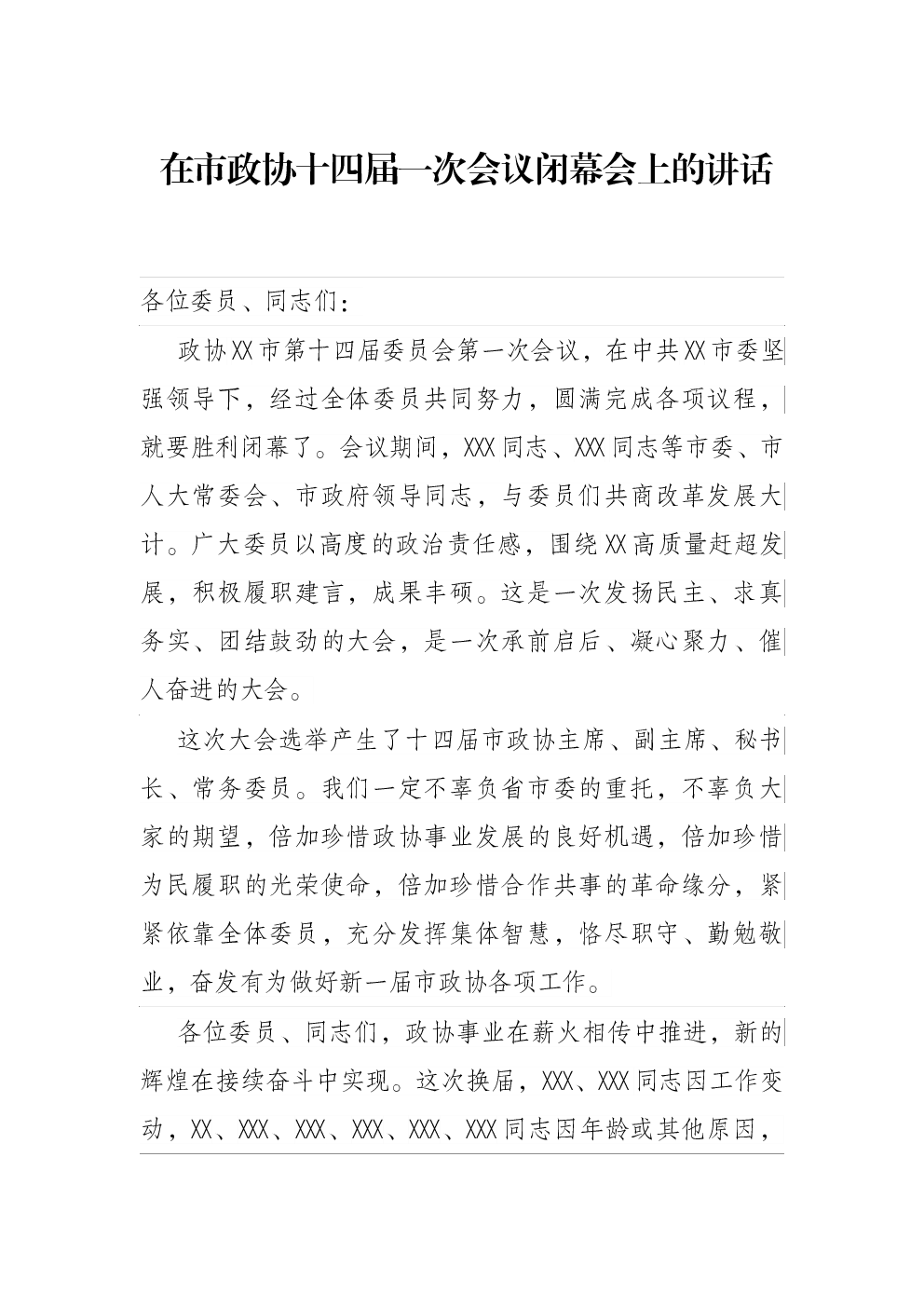 在市政协十四届一次会议闭幕会上的讲话

各位委员、同志们：

政协XX市第十四届委员会第一次会议，在中共XX市委坚强领导下，经过全体委员共同努力，圆满完成各项议程，就要胜利闭幕了。会议期间，XXX同志、XXX同志等市委、市人大常委会、市政府领导同志，与委员们共商改革发展大计。广大委员以高度的政治责任感，围绕XX高质量赶超发展，积极履职建言，成果丰硕。这是一次发扬民主、求真务实、团结鼓劲的大会，是一次承前启后、凝心聚力、催人奋进的大会。

这次大会选举产生了十四届市政协主席、副主席、秘书长、常务委员。我们一定不辜负省市委的重托，不辜负大家的期望，倍加珍惜政协事业发展的良好机遇，倍加珍惜为民履职的光荣使命，倍加珍惜合作共事的革命缘分，紧紧依靠全体委员，充分发挥集体智慧，恪尽职守、勤勉敬业，奋发有为做好新一届市政协各项工作。

各位委员、同志们，政协事业在薪火相传中推进，新的辉煌在接续奋斗中实现。这次换届，XXX、XXX同志因工作变动，XX、XXX、XXX、XXX、XXX、XXX同志因年龄或其他原因，